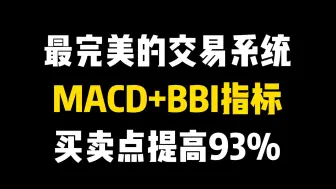 最完美的交易系统
MACD+BBI指标
买卖点提高93%